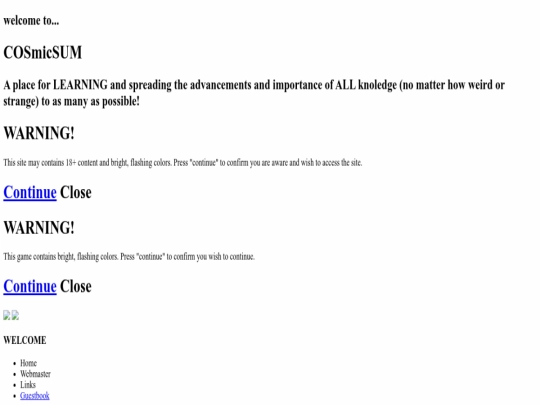 welcome to...

COSmicSUM

A place for LEARNING and spreading the advancements and importance of ALL knoledge (no matter how weird or strange) to as many as possible!

WARNING!

This site may contains 18+ content and bright, flashing colors. Press "continue" to confirm you are aware and wish to access the site.

Continue Close

WARNING!

This game contains bright, flashing colors. Press "continue" to confirm you wish to continue.

Continue Close

WELCOME

- Home
- Webmaster
- Links
- Guestbook